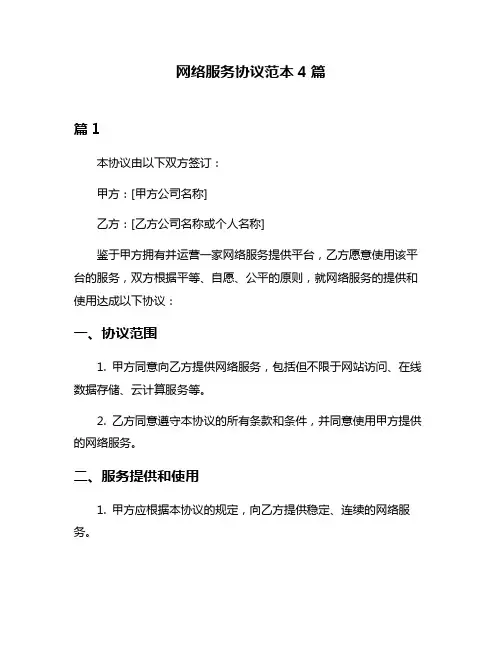 网络服务协议范本 4 篇

篇 1

本协议由以下双方签订：

甲方：[甲方公司名称]

乙方：[乙方公司名称或个人名称]

鉴于甲方拥有并运营一家网络服务提供平台，乙方愿意使用该平台的服务，双方根据平等、自愿、公平的原则，就网络服务的提供和使用达成以下协议：

一、协议范围

1. 甲方同意向乙方提供网络服务，包括但不限于网站访问、在线数据存储、云计算服务等。

2. 乙方同意遵守本协议的所有条款和条件，并同意使用甲方提供的网络服务。

二、服务提供和使用

1. 甲方应根据本协议的规定，向乙方提供稳定、连续的网络服务。